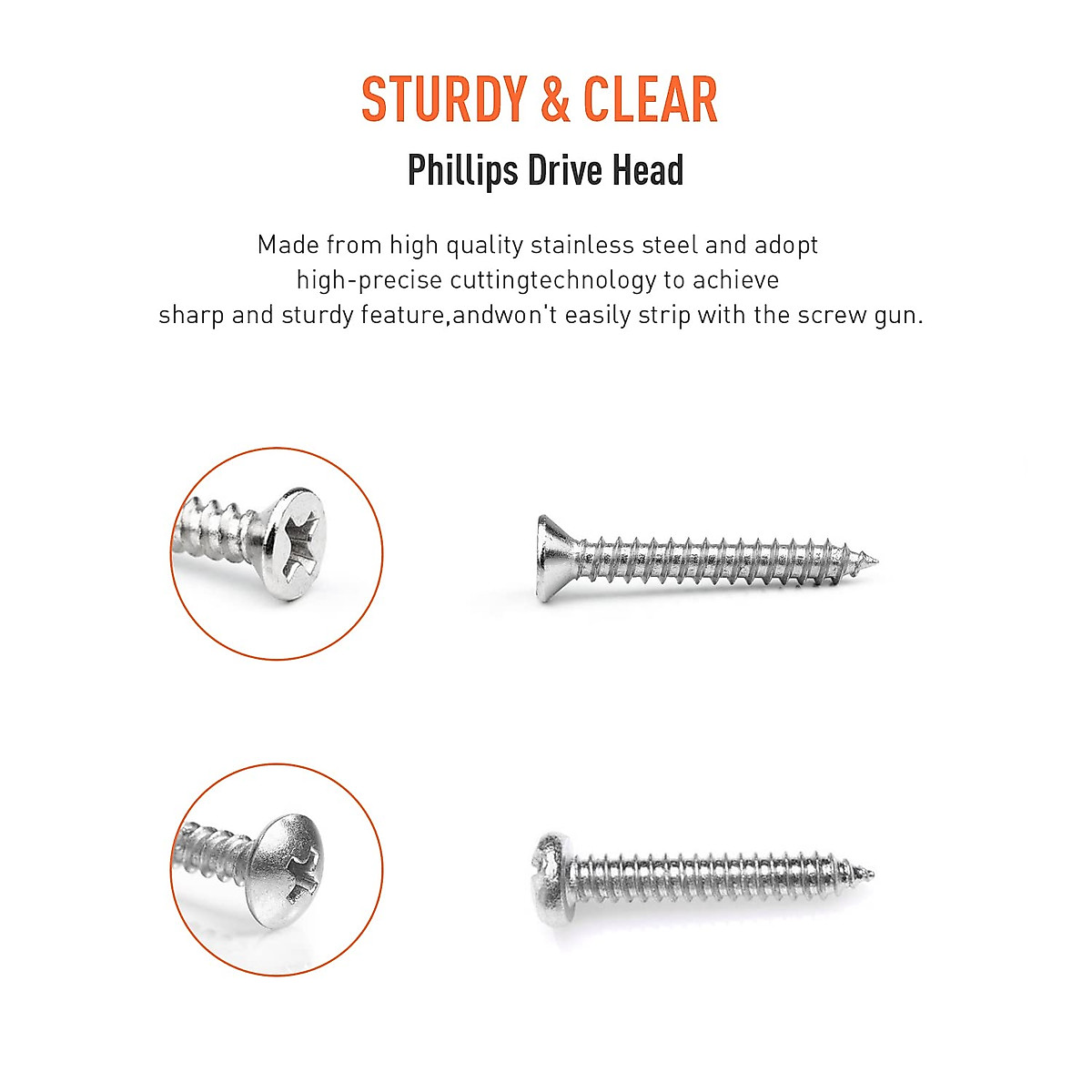 STURDY & CLEAR

Phillips Drive Head

Made from high quality stainless steel and adopt high-precise cuttingtechnology to achieve sharp and sturdy feature,andwon't easily strip with the screw gun.